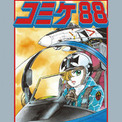 コミケ88